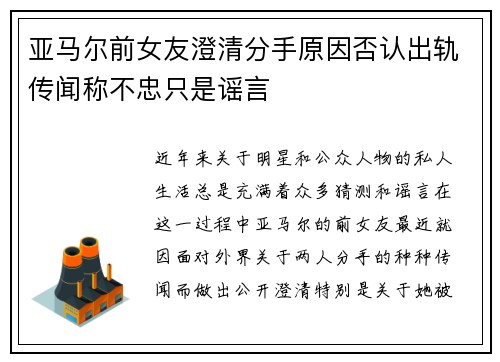 亚马尔前女友澄清分手原因否认出轨传闻称不忠只是谣言

近年来关于明星和公众人物的私人生活总是充满着众多猜测和谣言在这一过程中亚马尔的前女友最近就因面对外界关于两人分手的种种传闻而做出公开澄清特别是关于她被